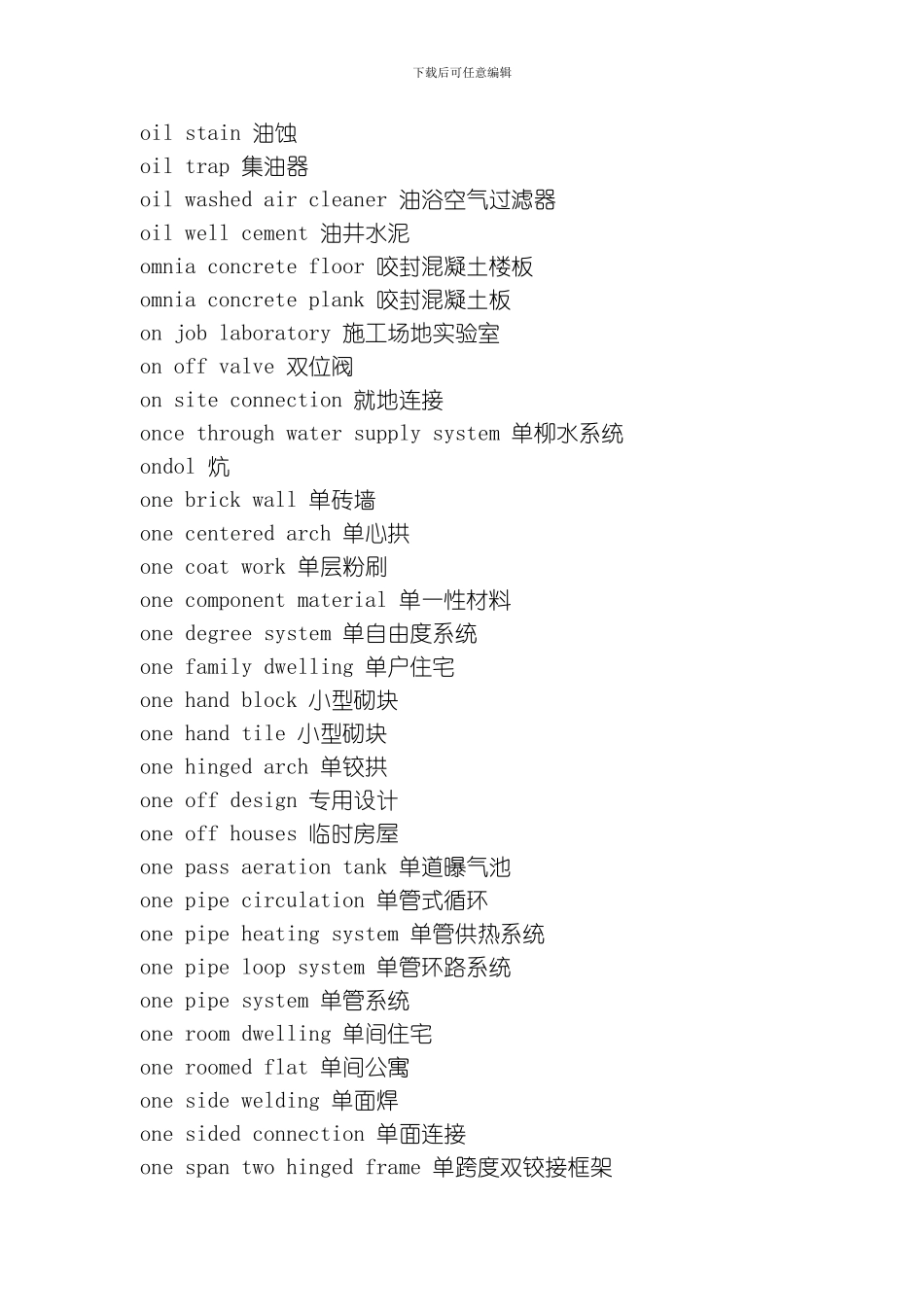 下载后可任意编辑

oil stain 油蚀
oil trap 集油器
oil washed air cleaner 油浴空气过滤器
oil well cement 油井水泥
omnia concrete floor 咬封混凝土楼板
omnia concrete plank 咬封混凝土板
on job laboratory 施工场地实验室
on off valve 双位阀
on site connection 就地连接
once through water supply system 单柳水系统
ondol 炕
one brick wall 单砖墙
one centered arch 单心拱
one coat work 单层粉刷
one component material 单一性材料
one degree system 单自由度系统
one family dwelling 单户住宅
one hand block 小型砌块
one hand tile 小型砌块
one hinged arch 单铰拱
one off design 专用设计
one off houses 临时房屋
one pass aeration tank 单道曝气池
one pipe circulation 单管式循环
one pipe heating system 单管供热系统
one pipe loop system 单管环路系统
one pipe system 单管系统
one room dwelling 单间住宅
one roomed flat 单间公寓
one side welding 单面焊
one sided connection 单面连接
one span two hinged frame 单跨度双铰接框架